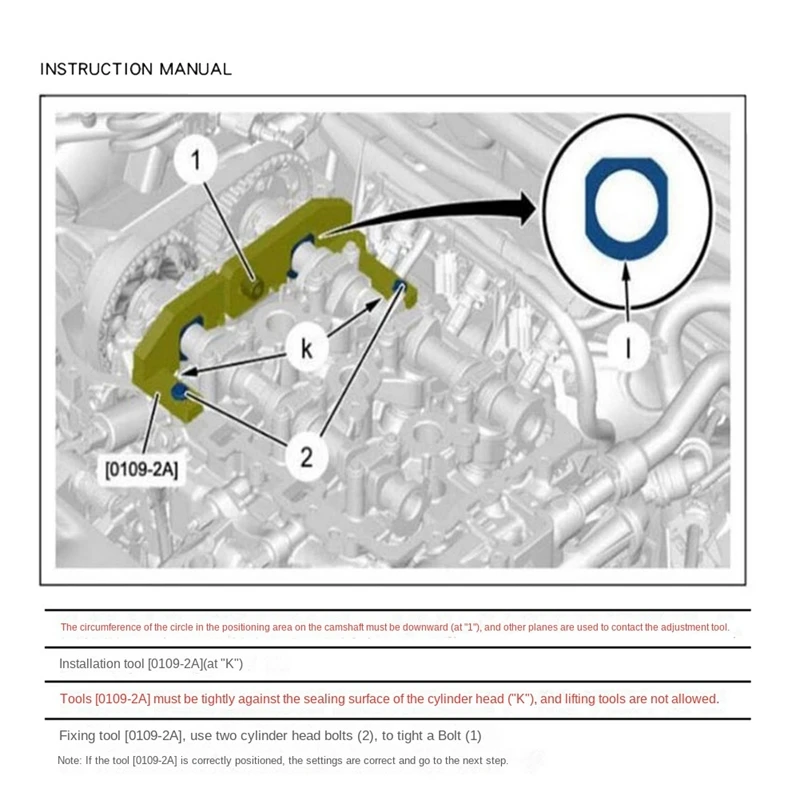 INSTRUCTION MANUAL

1

k

2

[0109-2A]

l

The circumference of the circle in the positioning area on the camshaft must be downward (at "1"), and other planes are used to contact the adjustment tool.

Installation tool [0109-2A](at "K")

Tools [0109-2A] must be tightly against the sealing surface of the cylinder head ("K"), and lifting tools are not allowed.

Fixing tool [0109-2A], use two cylinder head bolts (2), to tight a Bolt (1)

Note: If the tool [0109-2A] is correctly positioned, the settings are correct and go to the next step.